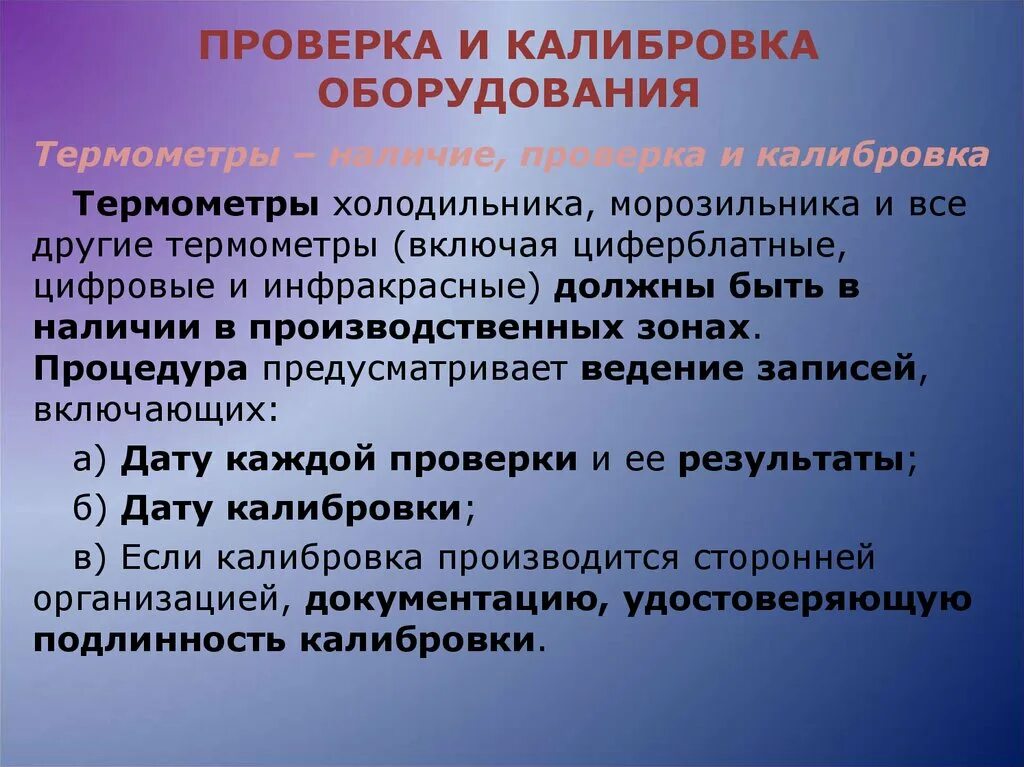 ПРОВЕРКА И КАЛИБРОВКА ОБОРУДОВАНИЯ

Термометры – наличие, проверка и калибровка

Термометры холодильника, морозильника и все другие термометры (включая циферблатные, цифровые и инфракрасные) должны быть в наличии в производственных зонах. Процедура предусматривает ведение записей, включающих:

а) Дату каждой проверки и ее результаты;

б) Дату калибровки;

в) Если калибровка производится сторонней организацией, документацию, удостоверяющую подлинность калибровки.